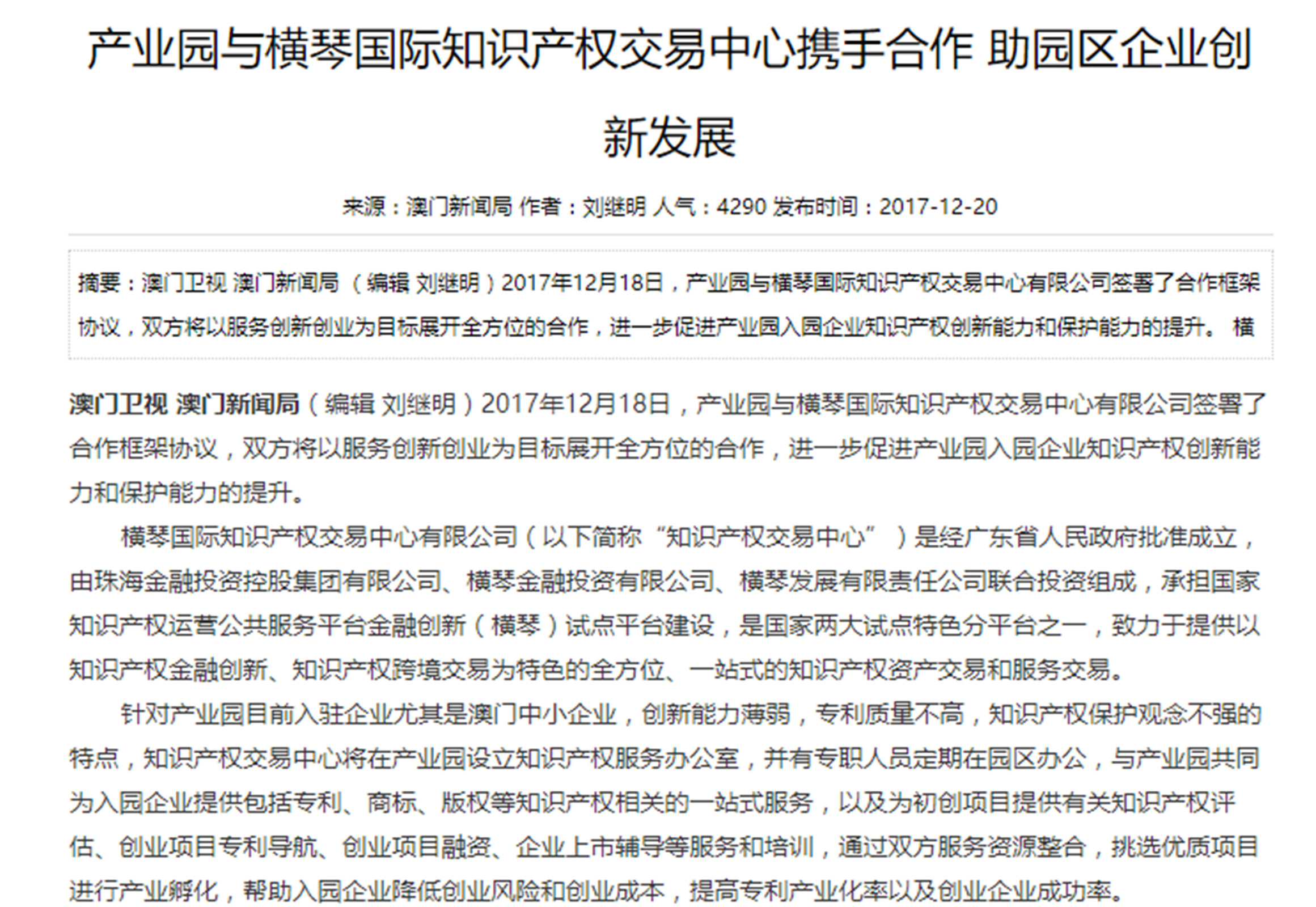 产业园与横琴国际知识产权交易中心携手合作 助园区企业创新发展

来源：澳门新闻局 作者：刘继明 人气：4290 发布时间：2017-12-20

摘要：澳门卫视 澳门新闻局 （编辑 刘继明）2017年12月18日，产业园与横琴国际知识产权交易中心有限公司签署了合作框架协议，双方将以服务创新创业为目标展开全方位的合作，进一步促进产业园入园企业知识产权创新能力和保护能力的提升。 横

澳门卫视 澳门新闻局（编辑 刘继明）2017年12月18日，产业园与横琴国际知识产权交易中心有限公司签署了合作框架协议，双方将以服务创新创业为目标展开全方位的合作，进一步促进产业园入园企业知识产权创新能力和保护能力的提升。

横琴国际知识产权交易中心有限公司（以下简称“知识产权交易中心”）是经广东省人民政府批准成立，由珠海金融投资控股集团有限公司、横琴金融投资有限公司、横琴发展有限责任公司联合投资组成，承担国家知识产权运营公共服务平台金融创新（横琴）试点平台建设，是国家两大试点特色分平台之一，致力于提供以知识产权金融创新、知识产权跨境交易为特色的全方位、一站式的知识产权资产交易和服务交易。

针对产业园目前入驻企业尤其是澳门中小企业，创新能力薄弱，专利质量不高，知识产权保护观念不强的特点，知识产权交易中心将在产业园设立知识产权服务办公室，并有专职人员定期在园区办公，与产业园共同为入园企业提供包括专利、商标、版权等知识产权相关的一站式服务，以及为初创项目提供有关知识产权评估、创业项目专利导航、创业项目融资、企业上市辅导等服务和培训，通过双方服务资源整合，挑选优质项目进行产业孵化，帮助入园企业降低创业风险和创业成本，提高专利产业化率以及创业企业成功率。